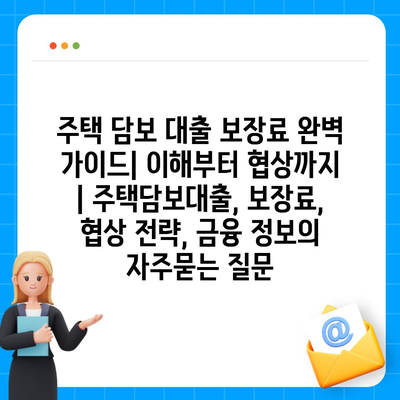 주택 담보 대출 보장료 완벽 가이드| 이해부터 협상까지 | 주택담보대출, 보장료, 협상 전략, 금융 정보의 자주묻는 질문

@